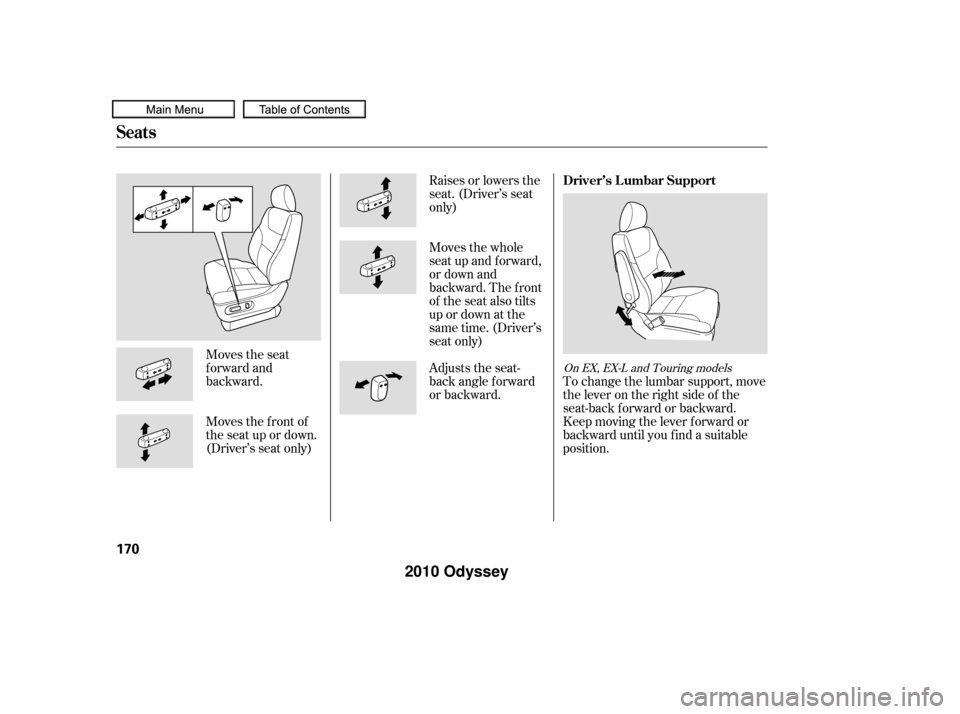 Main Menu

Table of Contents

Seats

Moves the seat forward and backward.

Moves the front of the seat up or down. (Driver's seat only)

Raises or lowers the seat. (Driver's seat only)

Moves the whole seat up and forward, or down and backward. The front of the seat also tilts up or down at the same time. (Driver's seat only)

Adjusts the seat-back angle forward or backward.

Driver's Lumbar Support

On EX, EX-L and Touring models

To change the lumbar support, move the lever on the right side of the seat-back forward or backward. Keep moving the lever forward or backward until you find a suitable position.

170

2010 Odyssey

carmanualsonline.info